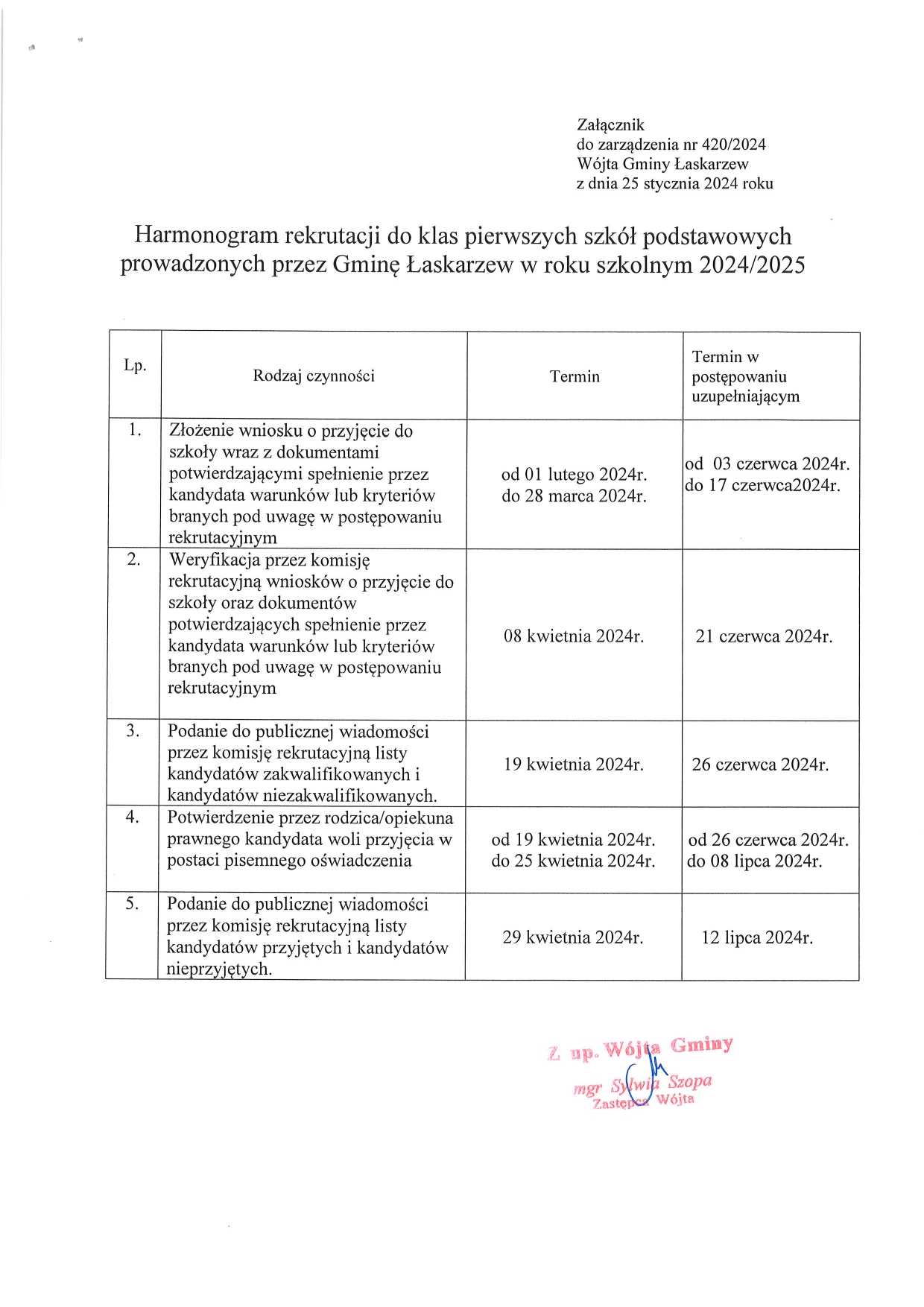 Załącznik
do zarządzenia nr 420/2024
Wójta Gminy Łaskarzew
z dnia 25 stycznia 2024 roku

Harmonogram rekrutacji do klas pierwszych szkół podstawowych prowadzonych przez Gminę Łaskarzew w roku szkolnym 2024/2025

| Lp. | Rodzaj czynności | Termin | Termin w postępowaniu uzupełniającym |
|---|---|---|---|
| 1. | Złożenie wniosku o przyjęcie do szkoły wraz z dokumentami potwierdzającymi spełnienie przez kandydata warunków lub kryteriów branych pod uwagę w postępowaniu rekrutacyjnym | od 01 lutego 2024r. do 28 marca 2024r. | od 03 czerwca 2024r. do 17 czerwca2024r. |
| 2. | Weryfikacja przez komisję rekrutacyjną wniosków o przyjęcie do szkoły oraz dokumentów potwierdzających spełnienie przez kandydata warunków lub kryteriów branych pod uwagę w postępowaniu rekrutacyjnym | 08 kwietnia 2024r. | 21 czerwca 2024r. |
| 3. | Podanie do publicznej wiadomości przez komisję rekrutacyjną listy kandydatów zakwalifikowanych i kandydatów niezakwalifikowanych. | 19 kwietnia 2024r. | 26 czerwca 2024r. |
| 4. | Potwierdzenie przez rodzica/opiekuna prawnego kandydata woli przyjęcia w postaci pisemnego oświadczenia | od 19 kwietnia 2024r. do 25 kwietnia 2024r. | od 26 czerwca 2024r. do 08 lipca 2024r. |
| 5. | Podanie do publicznej wiadomości przez komisję rekrutacyjną listy kandydatów przyjętych i kandydatów nieprzyjętych. | 29 kwietnia 2024r. | 12 lipca 2024r. |

Z up. Wójta Gminy
mgr Sylwia Szopa
Zastępca Wójta